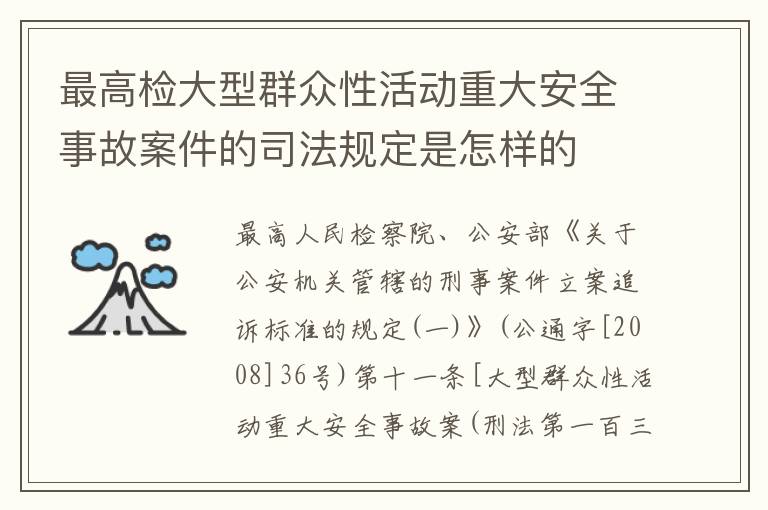 最高检大型群众性活动重大安全事故案件的司法规定是怎样的

最高人民检察院、公安部《关于公安机关管辖的刑事案件立案追诉标准的规定(一)》(公通字[2008]36号)第十一条[大型群众性活动重大安全事故案(刑法第一百三